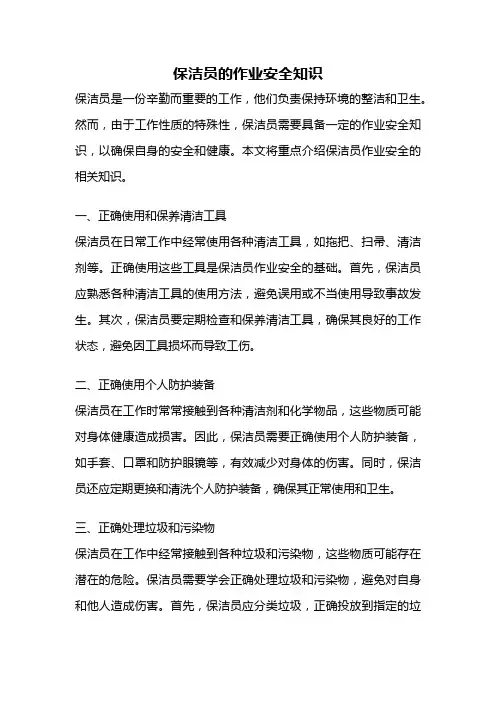 保洁员的作业安全知识

保洁员是一份辛勤而重要的工作，他们负责保持环境的整洁和卫生。然而，由于工作性质的特殊性，保洁员需要具备一定的作业安全知识，以确保自身的安全和健康。本文将重点介绍保洁员作业安全的相关知识。

一、正确使用和保养清洁工具

保洁员在日常工作中经常使用各种清洁工具，如拖把、扫帚、清洁剂等。正确使用这些工具是保洁员作业安全的基础。首先，保洁员应熟悉各种清洁工具的使用方法，避免误用或不当使用导致事故发生。其次，保洁员要定期检查和保养清洁工具，确保其良好的工作状态，避免因工具损坏而导致工伤。

二、正确使用个人防护装备

保洁员在工作时常常接触到各种清洁剂和化学物品，这些物质可能对身体健康造成损害。因此，保洁员需要正确使用个人防护装备，如手套、口罩和防护眼镜等，有效减少对身体的伤害。同时，保洁员还应定期更换和清洗个人防护装备，确保其正常使用和卫生。

三、正确处理垃圾和污染物

保洁员在工作中经常接触到各种垃圾和污染物，这些物质可能存在潜在的危险。保洁员需要学会正确处理垃圾和污染物，避免对自身和他人造成伤害。首先，保洁员应分类垃圾，正确投放到指定的垃